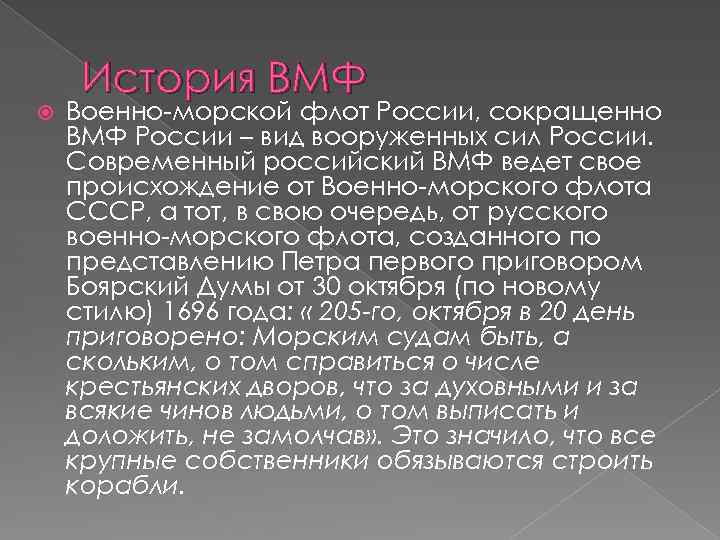 История ВМФ

Военно-морской флот России, сокращенно ВМФ России – вид вооруженных сил России. Современный российский ВМФ ведет свое происхождение от Военно-морского флота СССР, а тот, в свою очередь, от русского военно-морского флота, созданного по представлению Петра первого приговором Боярский Думы от 30 октября (по новому стилю) 1696 года: « 205-го, октября в 20 день приговорено: Морским судам быть, а скольким, о том справиться о числе крестьянских дворов, что за духовными и за всякие чинов людьми, о том выписать и доложить, не замолчав». Это значило, что все крупные собственники обязываются строить корабли.